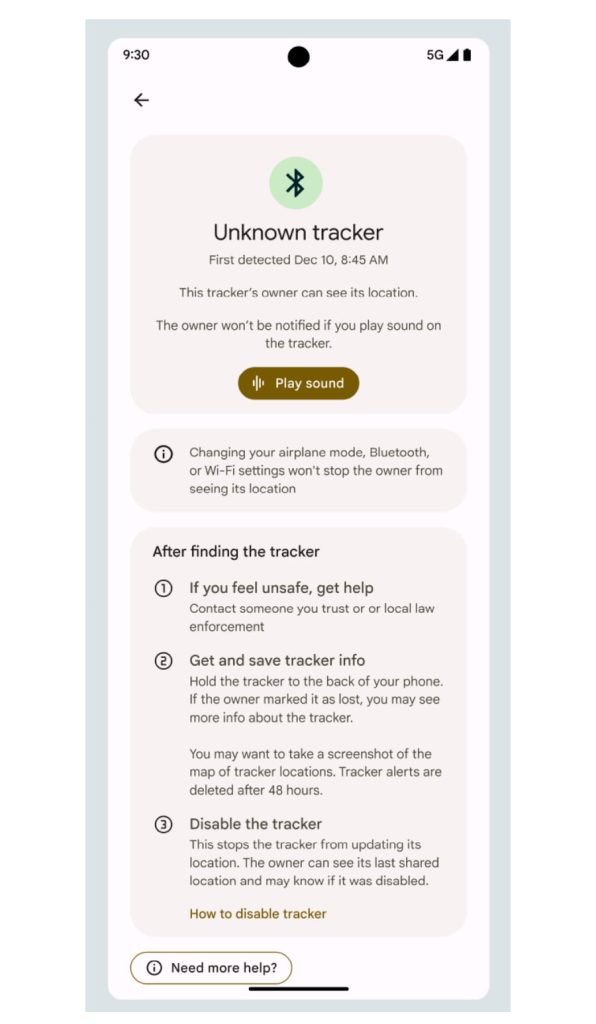 9:30

5G

Unknown tracker

First detected Dec 10, 8:45 AM

This tracker's owner can see its location.

The owner won't be notified if you play sound on the tracker.

Play sound

Changing your airplane mode, Bluetooth, or Wi-Fi settings won't stop the owner from seeing its location

After finding the tracker

1 If you feel unsafe, get help
Contact someone you trust or or local law enforcement

2 Get and save tracker info
Hold the tracker to the back of your phone. If the owner marked it as lost, you may see more info about the tracker.

You may want to take a screenshot of the map of tracker locations. Tracker alerts are deleted after 48 hours.

3 Disable the tracker
This stops the tracker from updating its location. The owner can see its last shared location and may know if it was disabled.

How to disable tracker

Need more help?